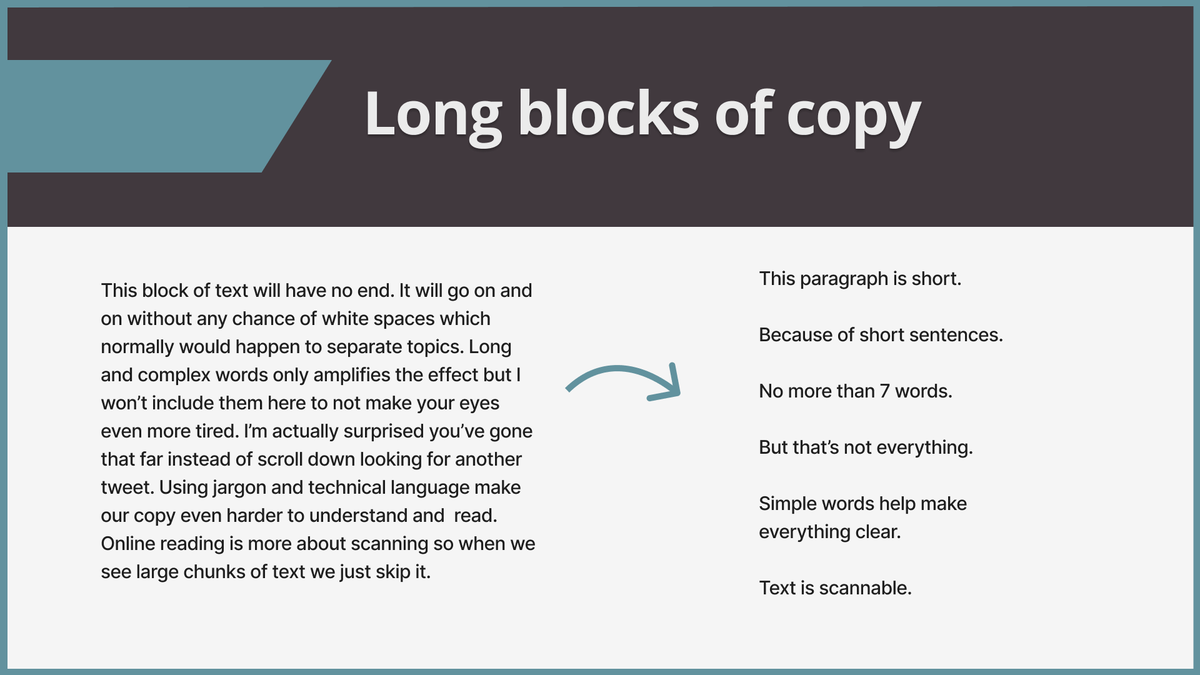 Long blocks of copy

This block of text will have no end. It will go on and on without any chance of white spaces which normally would happen to separate topics. Long and complex words only amplifies the effect but I won't include them here to not make your eyes even more tired. I'm actually surprised you've gone that far instead of scroll down looking for another tweet. Using jargon and technical language make our copy even harder to understand and read. Online reading is more about scanning so when we see large chunks of text we just skip it.

This paragraph is short.

Because of short sentences.

No more than 7 words.

But that's not everything.

Simple words help make everything clear.

Text is scannable.